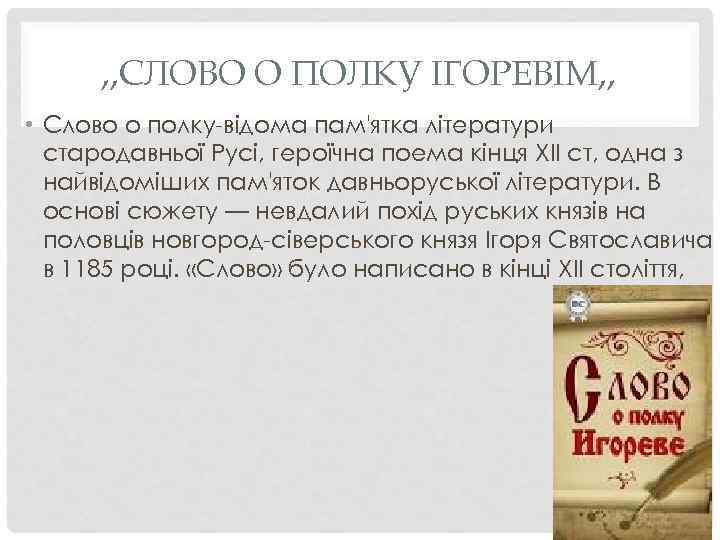 ,,СЛОВО О ПОЛКУ ІГОРЕВІМ,,

• Слово о полку-відома пам'ятка літератури стародавньої Русі, героїчна поема кінця XII ст, одна з найвідоміших пам'яток давньоруської літератури. В основі сюжету — невдалий похід руських князів на половців новгород-сіверського князя Ігоря Святославича в 1185 році. «Слово» було написано в кінці XII століття,

Слово о полку Игореве